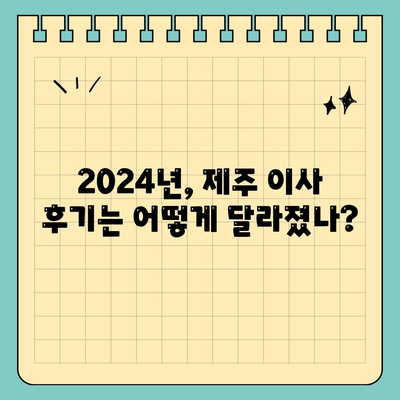 2024년, 제주 이사
후기는 어떻게 달라졌나?